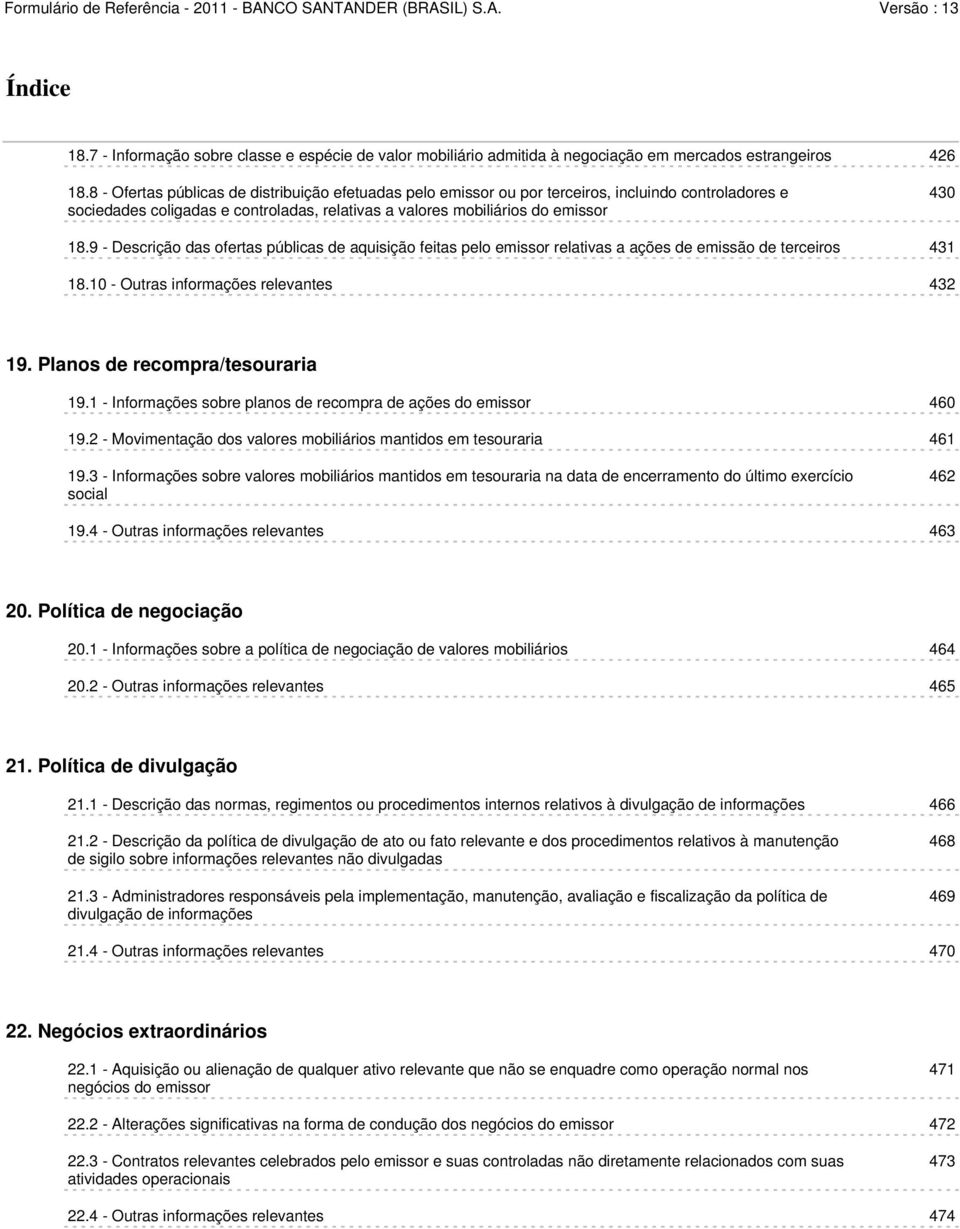 Formulário de Referência - 2011 - BANCO SANTANDER (BRASIL) S.A. Versão : 13

Índice

18.7 - Informação sobre classe e espécie de valor mobiliário admitida à negociação em mercados estrangeiros 426

18.8 - Ofertas públicas de distribuição efetuadas pelo emissor ou por terceiros, incluindo controladores e sociedades coligadas e controladas, relativas a valores mobiliários do emissor 430

18.9 - Descrição das ofertas públicas de aquisição feitas pelo emissor relativas a ações de emissão de terceiros 431

18.10 - Outras informações relevantes 432

19. Planos de recompra/tesouraria

19.1 - Informações sobre planos de recompra de ações do emissor 460

19.2 - Movimentação dos valores mobiliários mantidos em tesouraria 461

19.3 - Informações sobre valores mobiliários mantidos em tesouraria na data de encerramento do último exercício social 462

19.4 - Outras informações relevantes 463

20. Política de negociação

20.1 - Informações sobre a política de negociação de valores mobiliários 464

20.2 - Outras informações relevantes 465

21. Política de divulgação

21.1 - Descrição das normas, regimentos ou procedimentos internos relativos à divulgação de informações 466

21.2 - Descrição da política de divulgação de ato ou fato relevante e dos procedimentos relativos à manutenção de sigilo sobre informações relevantes não divulgadas 468

21.3 - Administradores responsáveis pela implementação, manutenção, avaliação e fiscalização da política de divulgação de informações 469

21.4 - Outras informações relevantes 470

22. Negócios extraordinários

22.1 - Aquisição ou alienação de qualquer ativo relevante que não se enquadre como operação normal nos negócios do emissor 471

22.2 - Alterações significativas na forma de condução dos negócios do emissor 472

22.3 - Contratos relevantes celebrados pelo emissor e suas controladas não diretamente relacionados com suas atividades operacionais 473

22.4 - Outras informações relevantes 474